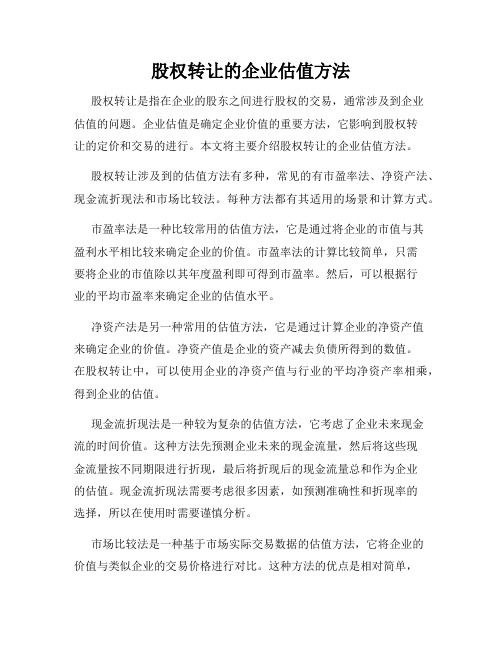 股权转让的企业估值方法

股权转让是指在企业的股东之间进行股权的交易，通常涉及到企业估值的问题。企业估值是确定企业价值的重要方法，它影响到股权转让的定价和交易的进行。本文将主要介绍股权转让的企业估值方法。

股权转让涉及到的估值方法有多种，常见的有市盈率法、净资产法、现金流折现法和市场比较法。每种方法都有其适用的场景和计算方式。

市盈率法是一种比较常用的估值方法，它是通过将企业的市值与其盈利水平相比较来确定企业的价值。市盈率法的计算比较简单，只需要将企业的市值除以其年度盈利即可得到市盈率。然后，可以根据行业的平均市盈率来确定企业的估值水平。

净资产法是另一种常用的估值方法，它是通过计算企业的净资产值来确定企业的价值。净资产值是企业的资产减去负债所得到的数值。在股权转让中，可以使用企业的净资产值与行业的平均净资产率相乘，得到企业的估值。

现金流折现法是一种较为复杂的估值方法，它考虑了企业未来现金流的时间价值。这种方法先预测企业未来的现金流量，然后将这些现金流量按不同期限进行折现，最后将折现后的现金流量总和作为企业的估值。现金流折现法需要考虑很多因素，如预测准确性和折现率的选择，所以在使用时需要谨慎分析。

市场比较法是一种基于市场实际交易数据的估值方法，它将企业的价值与类似企业的交易价格进行对比。这种方法的优点是相对简单，